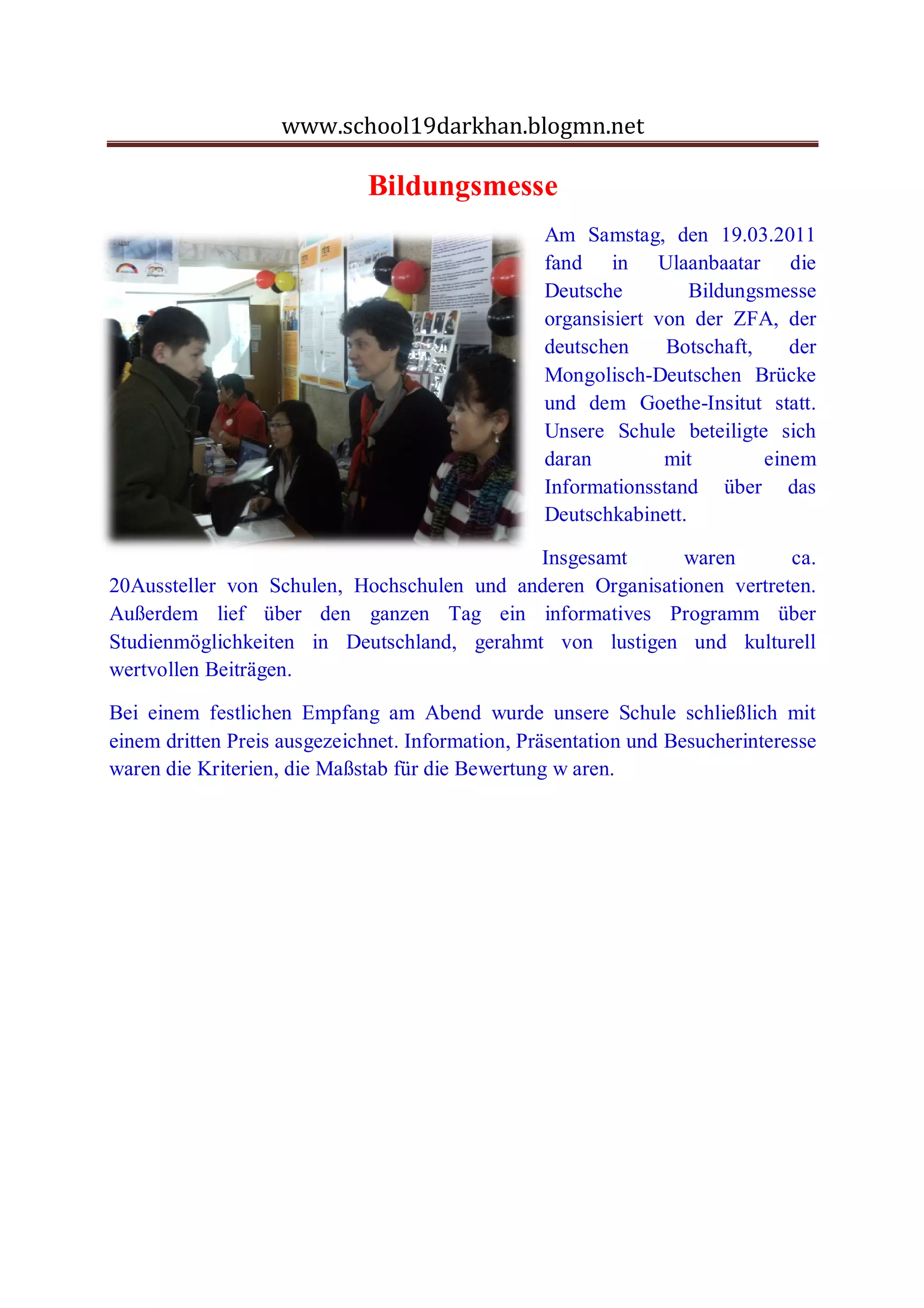 www.school19darkhan.blogmn.net

Bildungsmesse

Am Samstag, den 19.03.2011 fand in Ulaanbaatar die Deutsche Bildungsmesse organsisiert von der ZFA, der deutschen Botschaft, der Mongolisch-Deutschen Brücke und dem Goethe-Insitut statt. Unsere Schule beteiligte sich daran mit einem Informationsstand über das Deutschkabinett.

Insgesamt waren ca. 20Aussteller von Schulen, Hochschulen und anderen Organisationen vertreten. Außerdem lief über den ganzen Tag ein informatives Programm über Studienmöglichkeiten in Deutschland, gerahmt von lustigen und kulturell wertvollen Beiträgen.

Bei einem festlichen Empfang am Abend wurde unsere Schule schließlich mit einem dritten Preis ausgezeichnet. Information, Präsentation und Besucherinteresse waren die Kriterien, die Maßstab für die Bewertung w aren.